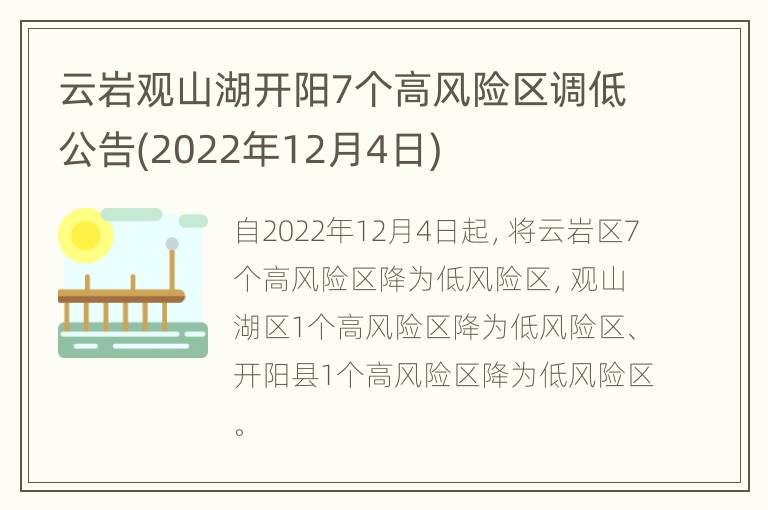 云岩观山湖开阳7个高风险区调低公告(2022年12月4日)

自2022年12月4日起, 将云岩区7个高风险区降为低风险区, 观山湖区1个高风险区降为低风险区、开阳县1个高风险区降为低风险区。